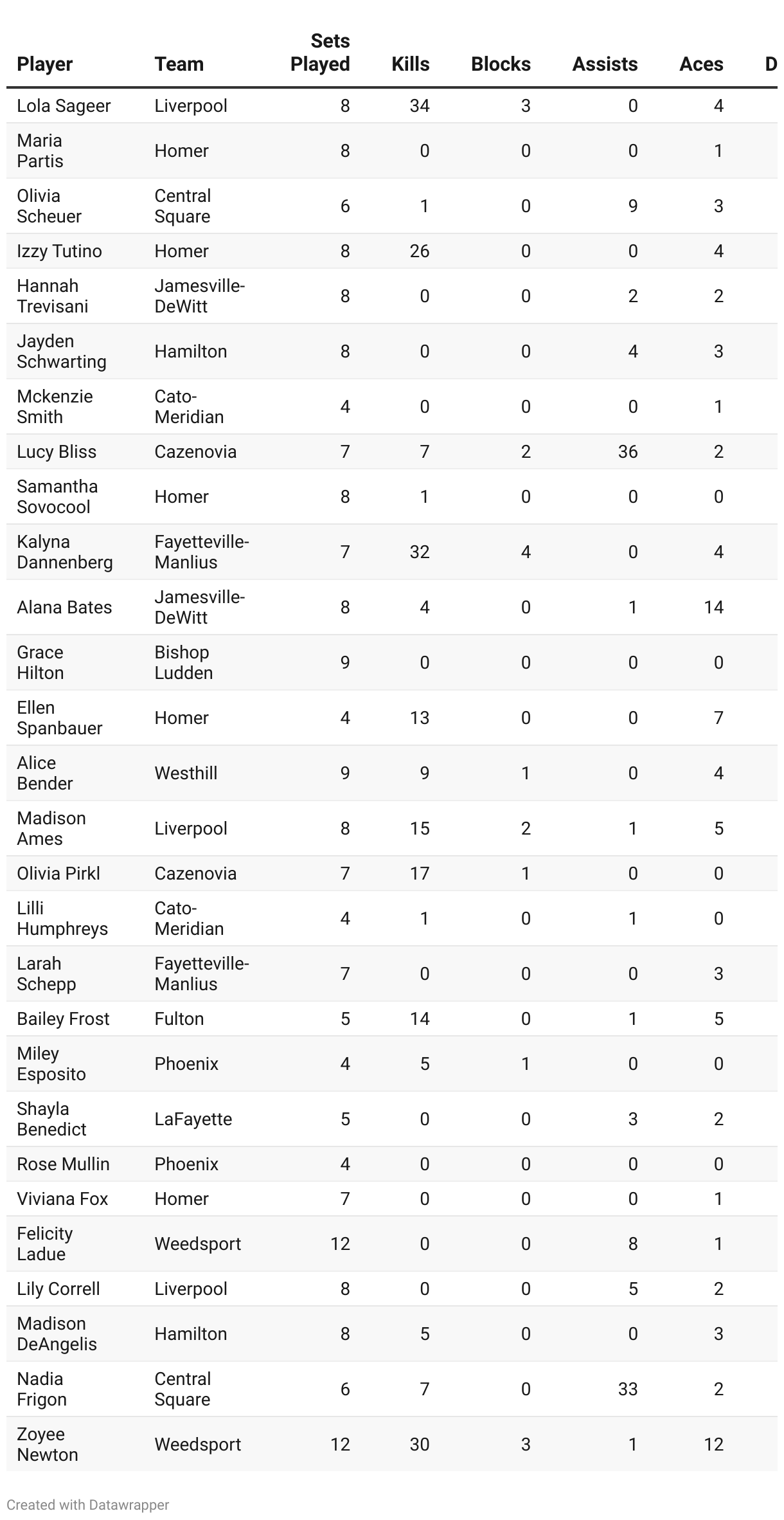 | Player | Team | Sets Played | Kills | Blocks | Assists | Aces | D |
|---|---|---|---|---|---|---|---|
| Lola Sageer | Liverpool | 8 | 34 | 3 | 0 | 4 | |
| Maria Partis | Homer | 8 | 0 | 0 | 0 | 1 | |
| Olivia Scheuer | Central Square | 6 | 1 | 0 | 9 | 3 | |
| Izzy Tutino | Homer | 8 | 26 | 0 | 0 | 4 | |
| Hannah Trevisani | Jamesville-DeWitt | 8 | 0 | 0 | 2 | 2 | |
| Jayden Schwarting | Hamilton | 8 | 0 | 0 | 4 | 3 | |
| Mckenzie Smith | Cato-Meridian | 4 | 0 | 0 | 0 | 1 | |
| Lucy Bliss | Cazenovia | 7 | 7 | 2 | 36 | 2 | |
| Samantha Sovocool | Homer | 8 | 1 | 0 | 0 | 0 | |
| Kalyna Dannenberg | Fayetteville-Manlius | 7 | 32 | 4 | 0 | 4 | |
| Alana Bates | Jamesville-DeWitt | 8 | 4 | 0 | 1 | 14 | |
| Grace Hilton | Bishop Ludden | 9 | 0 | 0 | 0 | 0 | |
| Ellen Spanbauer | Homer | 4 | 13 | 0 | 0 | 7 | |
| Alice Bender | Westhill | 9 | 9 | 1 | 0 | 4 | |
| Madison Ames | Liverpool | 8 | 15 | 2 | 1 | 5 | |
| Olivia Pirkl | Cazenovia | 7 | 17 | 1 | 0 | 0 | |
| Lilli Humphreys | Cato-Meridian | 4 | 1 | 0 | 1 | 0 | |
| Larah Schepp | Fayetteville-Manlius | 7 | 0 | 0 | 0 | 3 | |
| Bailey Frost | Fulton | 5 | 14 | 0 | 1 | 5 | |
| Miley Esposito | Phoenix | 4 | 5 | 1 | 0 | 0 | |
| Shayla Benedict | LaFayette | 5 | 0 | 0 | 3 | 2 | |
| Rose Mullin | Phoenix | 4 | 0 | 0 | 0 | 0 | |
| Viviana Fox | Homer | 7 | 0 | 0 | 0 | 1 | |
| Felicity Ladue | Weedsport | 12 | 0 | 0 | 8 | 1 | |
| Lily Correll | Liverpool | 8 | 0 | 0 | 5 | 2 | |
| Madison DeAngelis | Hamilton | 8 | 5 | 0 | 0 | 3 | |
| Nadia Frigon | Central Square | 6 | 7 | 0 | 33 | 2 | |
| Zoyee Newton | Weedsport | 12 | 30 | 3 | 1 | 12 | |

Created with Datawrapper